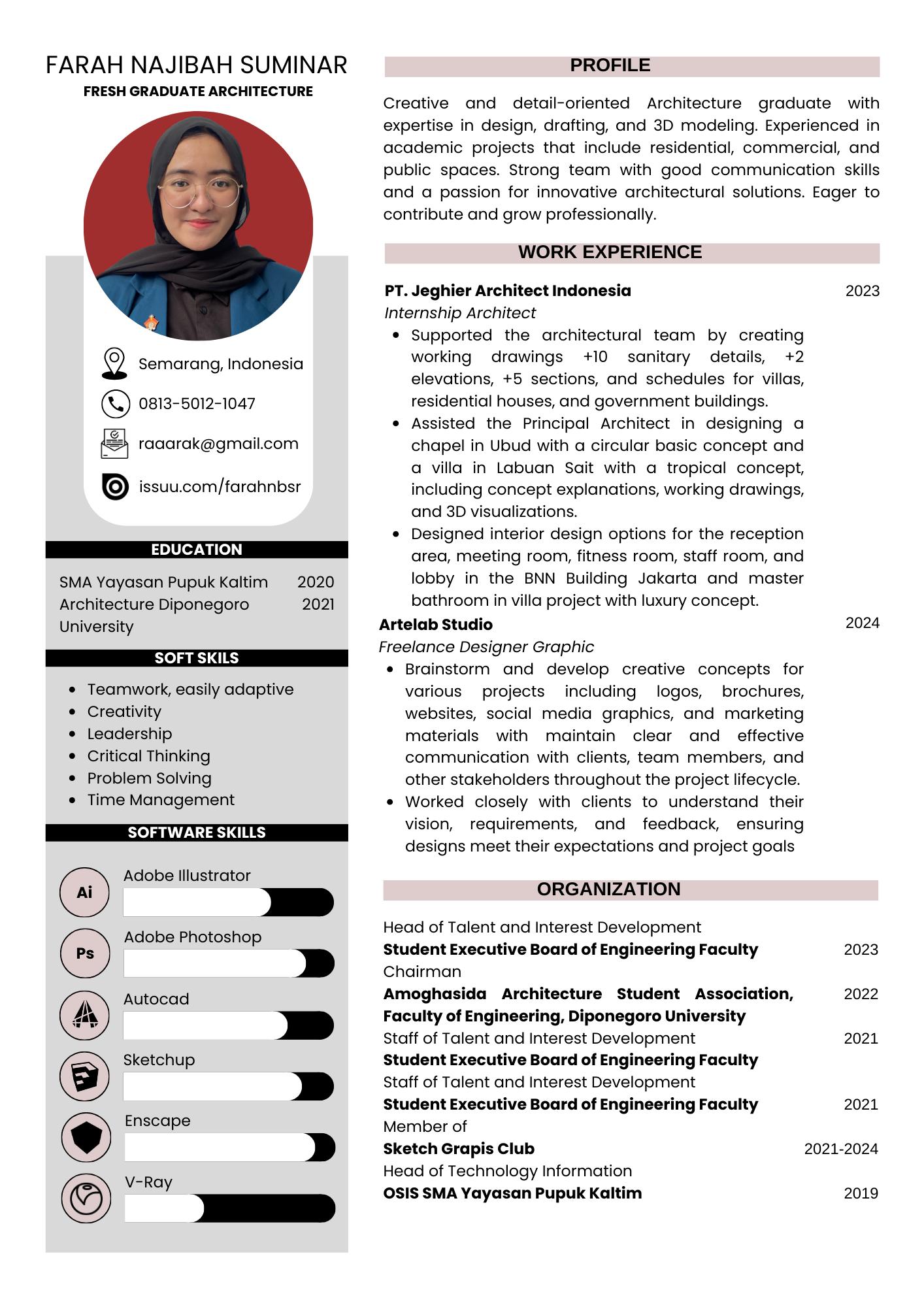 FARAH NAJIBAH SUMINAR
FRESH GRADUATE ARCHITECTURE

Semarang, Indonesia
0813-5012-1047
raaarak@gmail.com
issuu.com/farahnbsr

EDUCATION

SMA Yayasan Pupuk Kaltim 2020
Architecture Diponegoro University 2021

SOFT SKILS

- Teamwork, easily adaptive
- Creativity
- Leadership
- Critical Thinking
- Problem Solving
- Time Management

SOFTWARE SKILLS

Ai Adobe Illustrator
Ps Adobe Photoshop
Autocad
Sketchup
Enscape
V-Ray

PROFILE

Creative and detail-oriented Architecture graduate with expertise in design, drafting, and 3D modeling. Experienced in academic projects that include residential, commercial, and public spaces. Strong team with good communication skills and a passion for innovative architectural solutions. Eager to contribute and grow professionally.

WORK EXPERIENCE

PT. Jeghier Architect Indonesia 2023
Internship Architect
- Supported the architectural team by creating working drawings +10 sanitary details, +2 elevations, +5 sections, and schedules for villas, residential houses, and government buildings.
- Assisted the Principal Architect in designing a chapel in Ubud with a circular basic concept and a villa in Labuan Sait with a tropical concept, including concept explanations, working drawings, and 3D visualizations.
- Designed interior design options for the reception area, meeting room, fitness room, staff room, and lobby in the BNN Building Jakarta and master bathroom in villa project with luxury concept.

Artelab Studio 2024
Freelance Designer Graphic
- Brainstorm and develop creative concepts for various projects including logos, brochures, websites, social media graphics, and marketing materials with maintain clear and effective communication with clients, team members, and other stakeholders throughout the project lifecycle.
- Worked closely with clients to understand their vision, requirements, and feedback, ensuring designs meet their expectations and project goals

ORGANIZATION

Head of Talent and Interest Development
Student Executive Board of Engineering Faculty 2023
Chairman
Amoghasida Architecture Student Association, Faculty of Engineering, Diponegoro University 2022
Staff of Talent and Interest Development 2021
Student Executive Board of Engineering Faculty
Staff of Talent and Interest Development
Student Executive Board of Engineering Faculty 2021
Member of
Sketch Grapis Club 2021-2024
Head of Technology Information
OSIS SMA Yayasan Pupuk Kaltim 2019